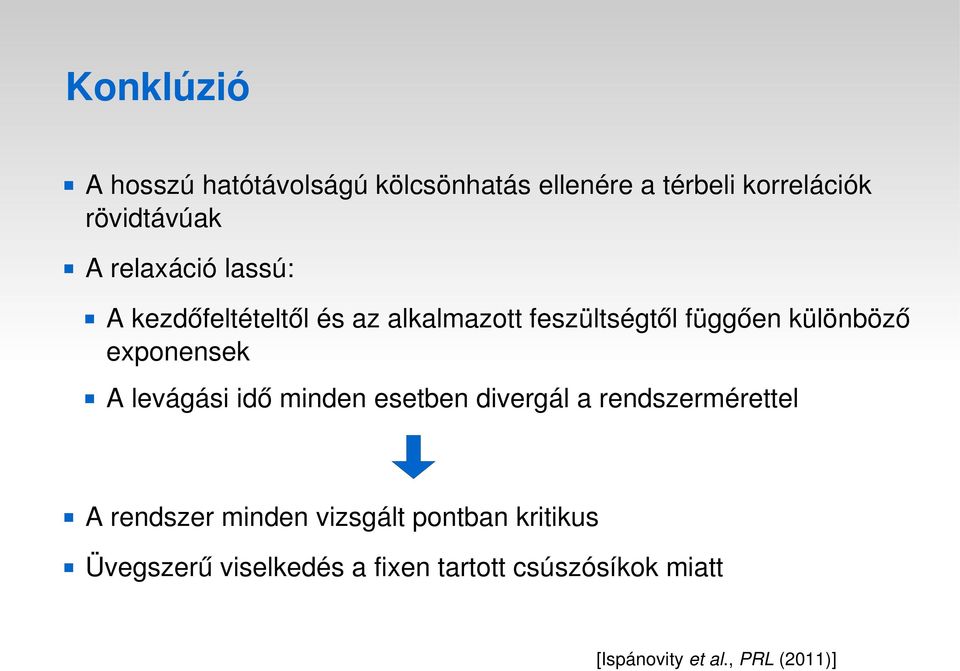 Konklúzió

A hosszú hatótávolságú kölcsönhatás ellenére a térbeli korrelációk rövidtávúak

A relaxáció lassú:

A kezdőfeltételtől és az alkalmazott feszültségtől függően különböző exponensek

A levágási idő minden esetben divergál a rendszermérettel

A rendszer minden vizsgált pontban kritikus

Üvegszerű viselkedés a fixen tartott csúszósíkok miatt

[Ispánovity et al., PRL (2011)]